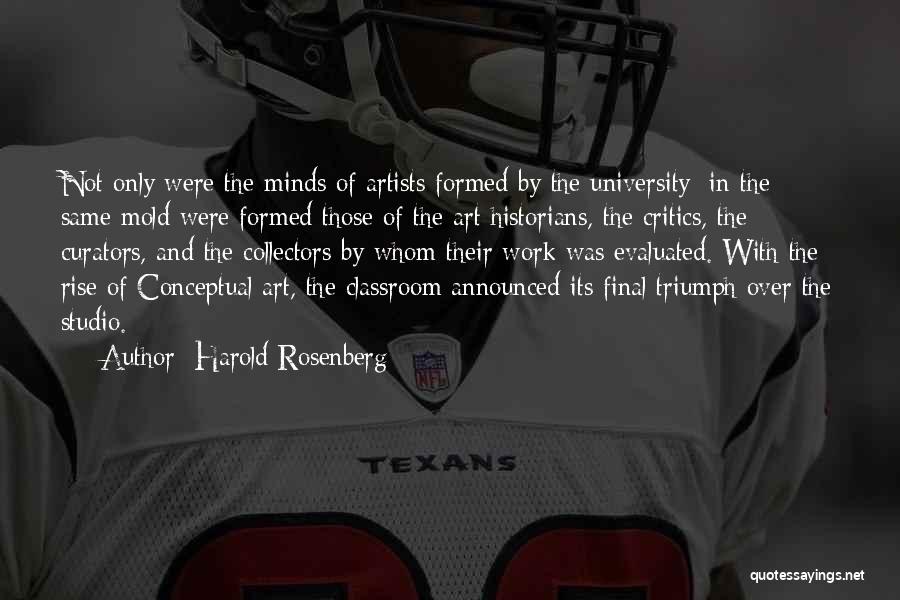 Not only were the minds of artists formed by the university; in the same mold were formed those of the art historians, the critics, the curators, and the collectors by whom their work was evaluated. With the rise of Conceptual art, the classroom announced its final triumph over the studio.

Author: Harold Rosenberg

NFL

TEXANS

quotessayings.net